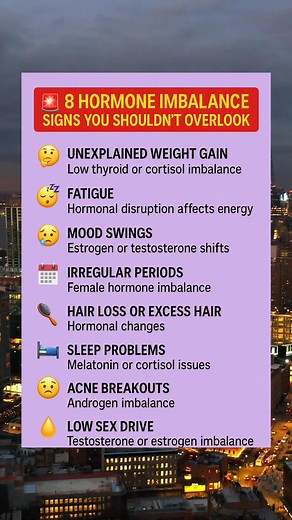 8 HORMONE IMBALANCE SIGNS YOU SHOULDN'T OVERLOOK

UNEXPLAINED WEIGHT GAIN
Low thyroid or cortisol imbalance

FATIGUE
Hormonal disruption affects energy

MOOD SWINGS
Estrogen or testosterone shifts

IRREGULAR PERIODS
Female hormone imbalance

HAIR LOSS OR EXCESS HAIR
Hormonal changes

SLEEP PROBLEMS
Melatonin or cortisol issues

ACNE BREAKOUTS
Androgen imbalance

LOW SEX DRIVE
Testosterone or estrogen imbalance